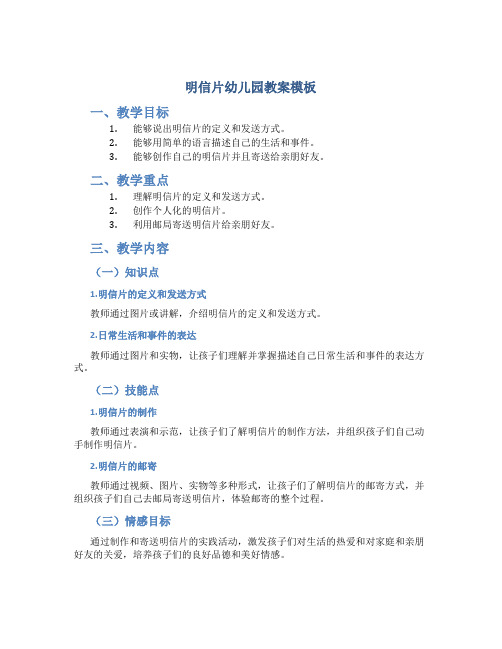 明信片幼儿园教案模板

一、教学目标

1. 能够说出明信片的定义和发送方式。
2. 能够用简单的语言描述自己的生活和事件。
3. 能够创作自己的明信片并且寄送给亲朋好友。

二、教学重点

1. 理解明信片的定义和发送方式。
2. 创作个人化的明信片。
3. 利用邮局寄送明信片给亲朋好友。

三、教学内容

（一）知识点

1.明信片的定义和发送方式

教师通过图片或讲解，介绍明信片的定义和发送方式。

2.日常生活和事件的表达

教师通过图片和实物，让孩子们理解并掌握描述自己日常生活和事件的表达方式。

（二）技能点

1.明信片的制作

教师通过表演和示范，让孩子们了解明信片的制作方法，并组织孩子们自己动手制作明信片。

2.明信片的邮寄

教师通过视频、图片、实物等多种形式，让孩子们了解明信片的邮寄方式，并组织孩子们自己去邮局寄送明信片，体验邮寄的整个过程。

（三）情感目标

通过制作和寄送明信片的实践活动，激发孩子们对生活的热爱和对家庭和亲朋好友的关爱，培养孩子们的良好品德和美好情感。